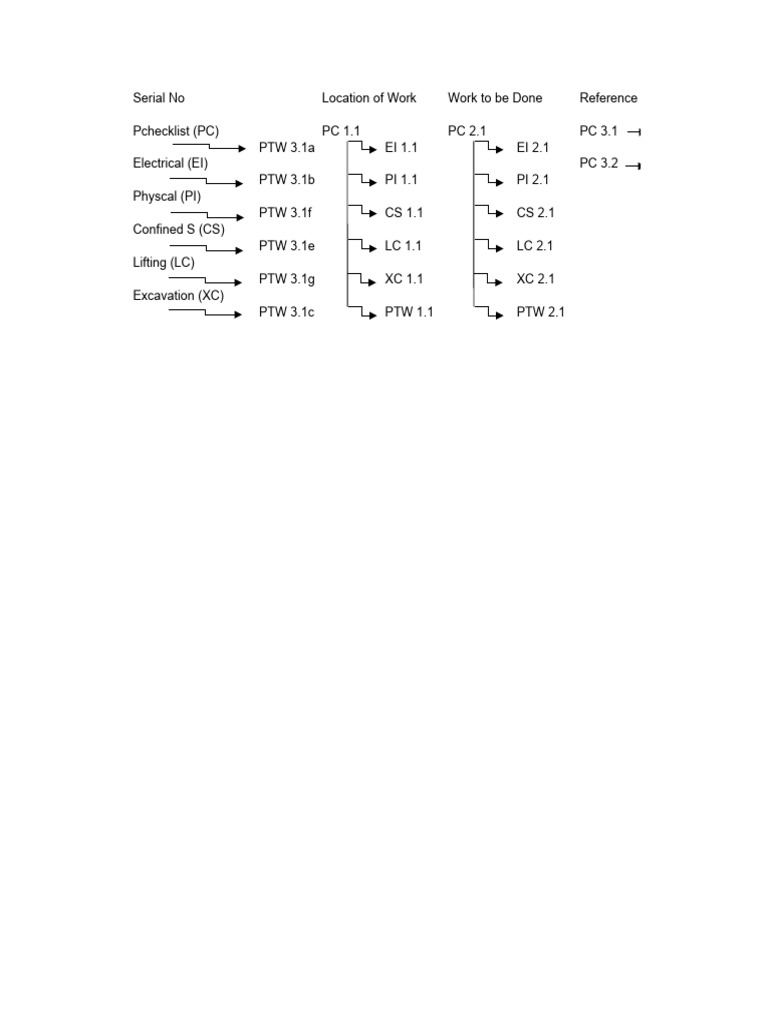 Serial No

Pchecklist (PC)
PTW 3.1a
Electrical (EI)
PTW 3.1b
Physcal (PI)
PTW 3.1f
Confined S (CS)
PTW 3.1e
Lifting (LC)
PTW 3.1g
Excavation (XC)
PTW 3.1c

Location of Work

PC 1.1
EI 1.1
PI 1.1
CS 1.1
LC 1.1
XC 1.1
PTW 1.1

Work to be Done

PC 2.1
EI 2.1
PI 2.1
CS 2.1
LC 2.1
XC 2.1
PTW 2.1

Reference

PC 3.1
PC 3.2